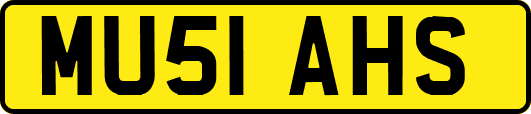 MU51 AHS